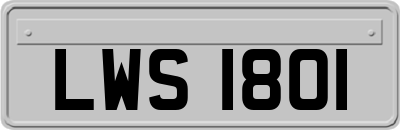 LWS 1801